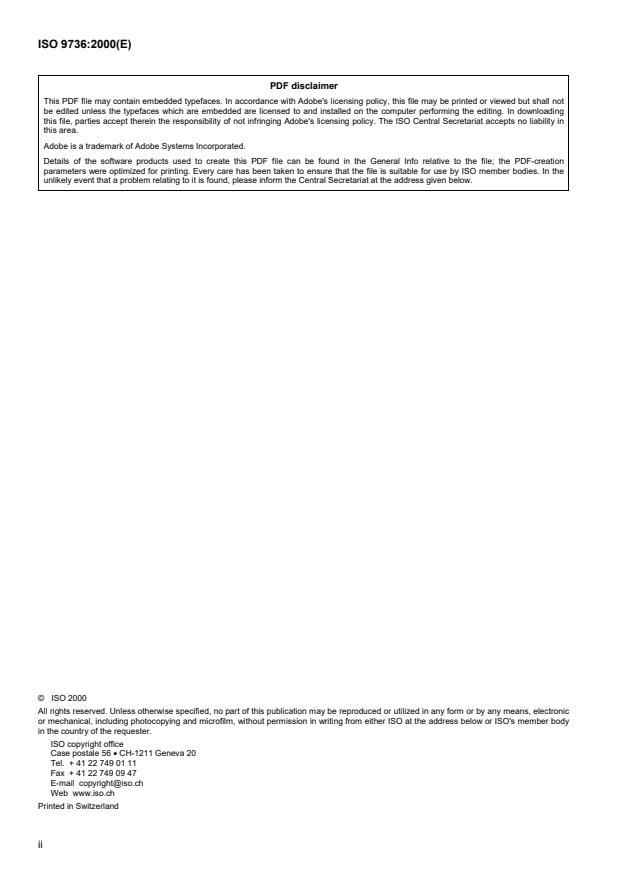 ISO 9736:2000(E)

PDF disclaimer

This PDF file may contain embedded typefaces. In accordance with Adobe's licensing policy, this file may be printed or viewed but shall not be edited unless the typefaces which are embedded are licensed to and installed on the computer performing the editing. In downloading this file, parties accept therein the responsibility of not infringing Adobe's licensing policy. The ISO Central Secretariat accepts no liability in this area.

Adobe is a trademark of Adobe Systems Incorporated.

Details of the software products used to create this PDF file can be found in the General Info relative to the file; the PDF-creation parameters were optimized for printing. Every care has been taken to ensure that the file is suitable for use by ISO member bodies. In the unlikely event that a problem relating to it is found, please inform the Central Secretariat at the address given below.

© ISO 2000

All rights reserved. Unless otherwise specified, no part of this publication may be reproduced or utilized in any form or by any means, electronic or mechanical, including photocopying and microfilm, without permission in writing from either ISO at the address below or ISO's member body in the country of the requester.

ISO copyright office
Case postale 56 • CH-1211 Geneva 20
Tel. + 41 22 749 01 11
Fax + 41 22 749 09 47
E-mail copyright@iso.ch
Web www.iso.ch

Printed in Switzerland

ii